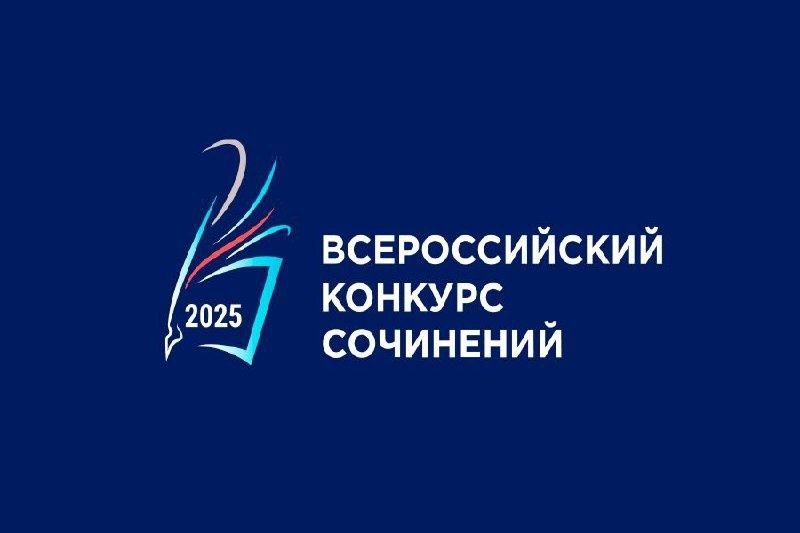 2025

ВСЕРОССИЙСКИЙ
КОНКУРС
СОЧИНЕНИЙ